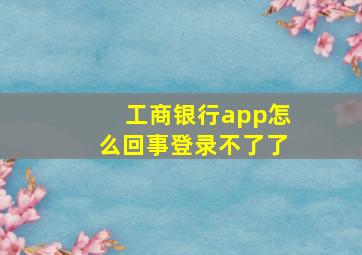 工商银行app怎么回事登录不了了